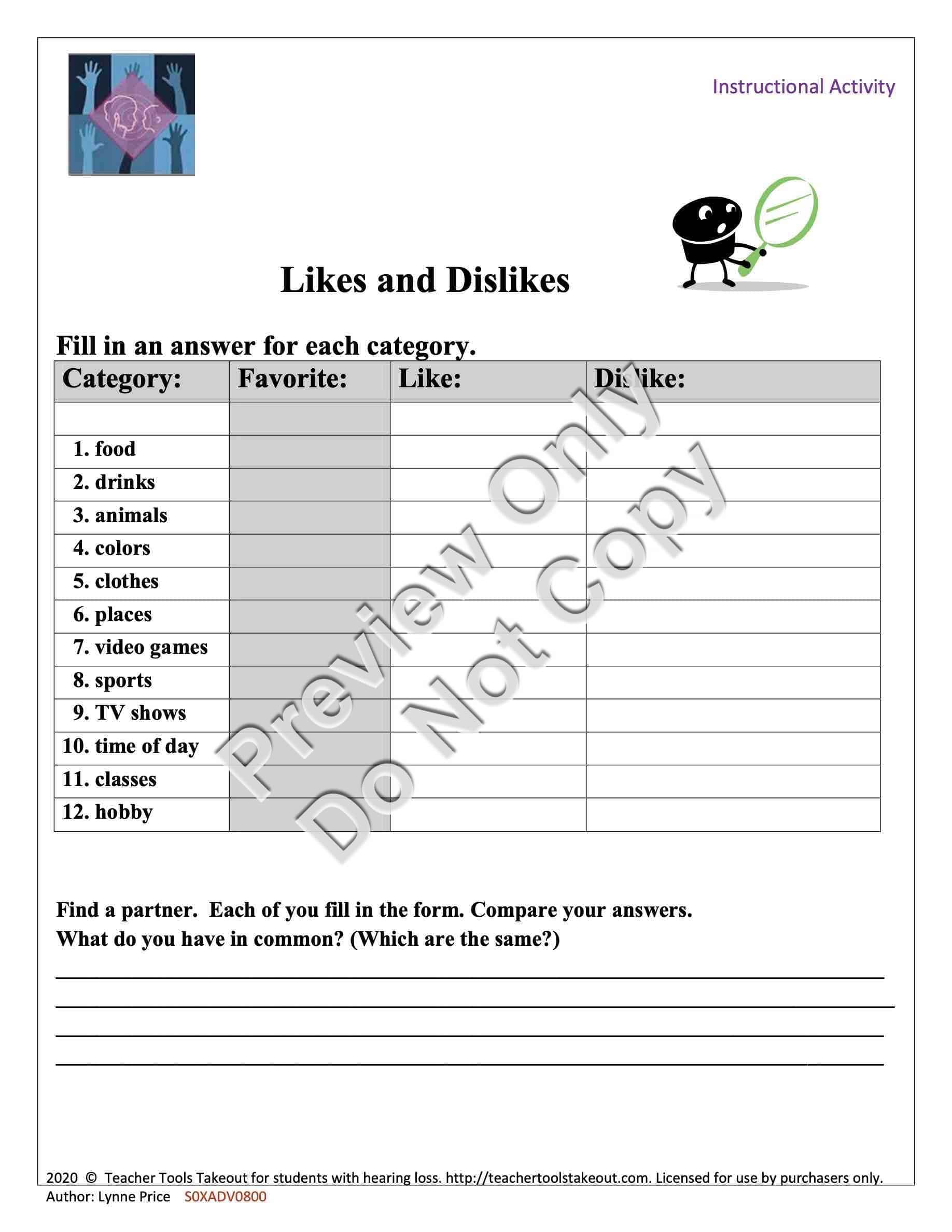 Instructional Activity

Likes and Dislikes

Fill in an answer for each category.

| Category: | Favorite: | Like: | Dislike: |
|---|---|---|---|
| | | | |
| 1. food | | | |
| 2. drinks | | | |
| 3. animals | | | |
| 4. colors | | | |
| 5. clothes | | | |
| 6. places | | | |
| 7. video games | | | |
| 8. sports | | | |
| 9. TV shows | | | |
| 10. time of day | | | |
| 11. classes | | | |
| 12. hobby | | | |

Find a partner. Each of you fill in the form. Compare your answers. What do you have in common? (Which are the same?)

____
____
____
____

2020 © Teacher Tools Takeout for students with hearing loss. http://teachertoolstakeout.com. Licensed for use by purchasers only.
Author: Lynne Price S0XADV0800

Preview Only
Do Not Copy